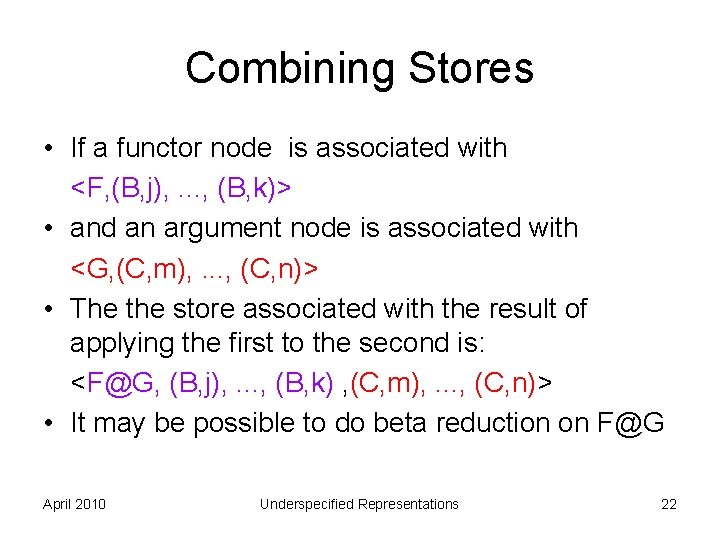 Combining Stores

• If a functor node is associated with
<F,(B,j), ..., (B,k)>
• and an argument node is associated with
<G,(C,m), ..., (C,n)>
• The the store associated with the result of applying the first to the second is:
<F@G, (B,j), ..., (B,k) ,(C,m), ..., (C,n)>
• It may be possible to do beta reduction on F@G

April 2010

Underspecified Representations

22